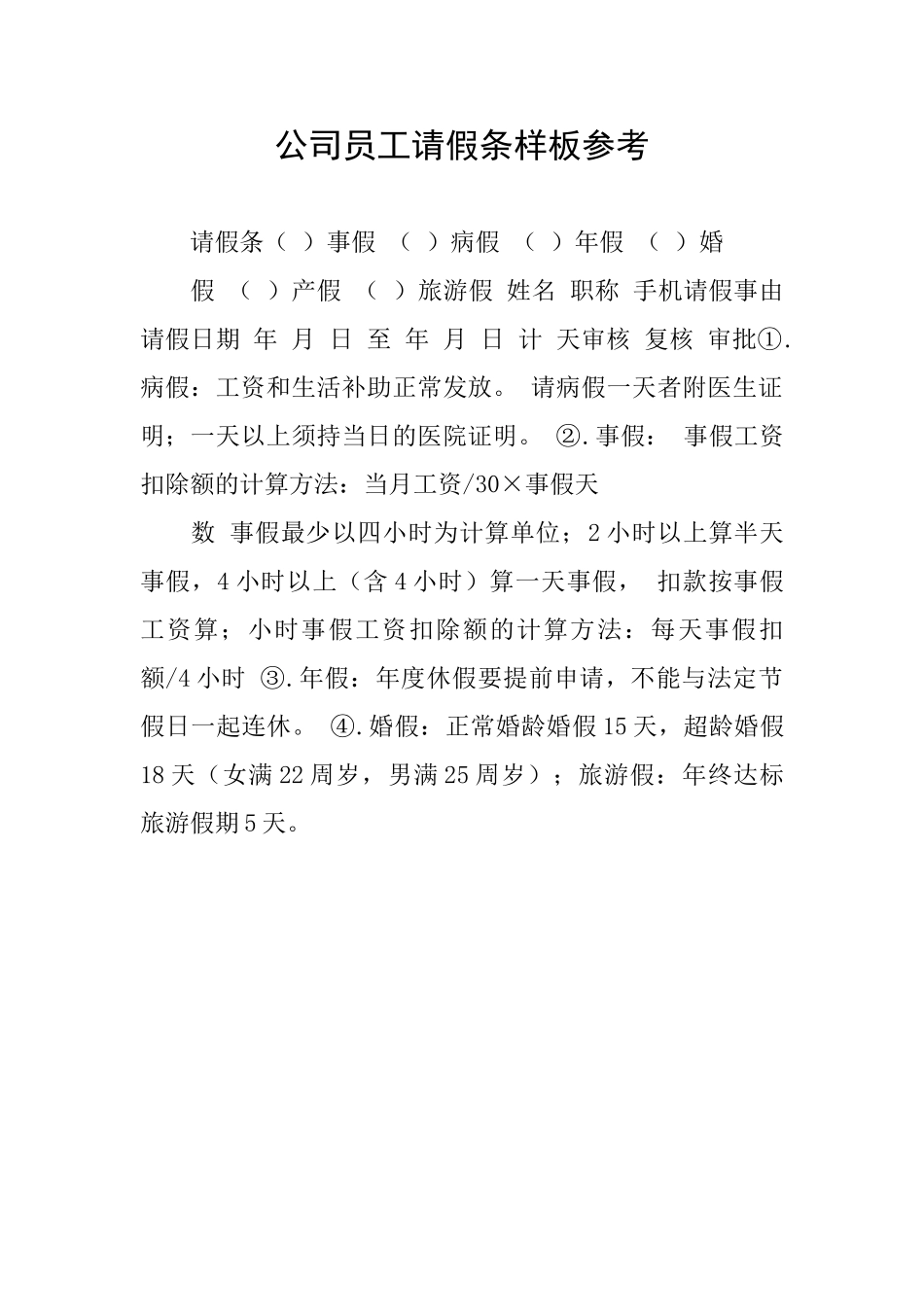 公司员工请假条样板参考

请假条（ ）事假 （ ）病假 （ ）年假 （ ）婚

假 （ ）产假 （ ）旅游假 姓名 职称 手机请假事由 请假日期 年 月 日 至 年 月 日 计 天审核 复核 审批①.病假：工资和生活补助正常发放。 请病假一天者附医生证明；一天以上须持当日的医院证明。 ②.事假： 事假工资扣除额的计算方法：当月工资/30×事假天

数 事假最少以四小时为计算单位；2小时以上算半天事假，4小时以上（含4小时）算一天事假， 扣款按事假工资算；小时事假工资扣除额的计算方法：每天事假扣额/4小时 ③.年假：年度休假要提前申请，不能与法定节假日一起连休。 ④.婚假：正常婚龄婚假15天，超龄婚假18天（女满22周岁，男满25周岁）；旅游假：年终达标旅游假期5天。